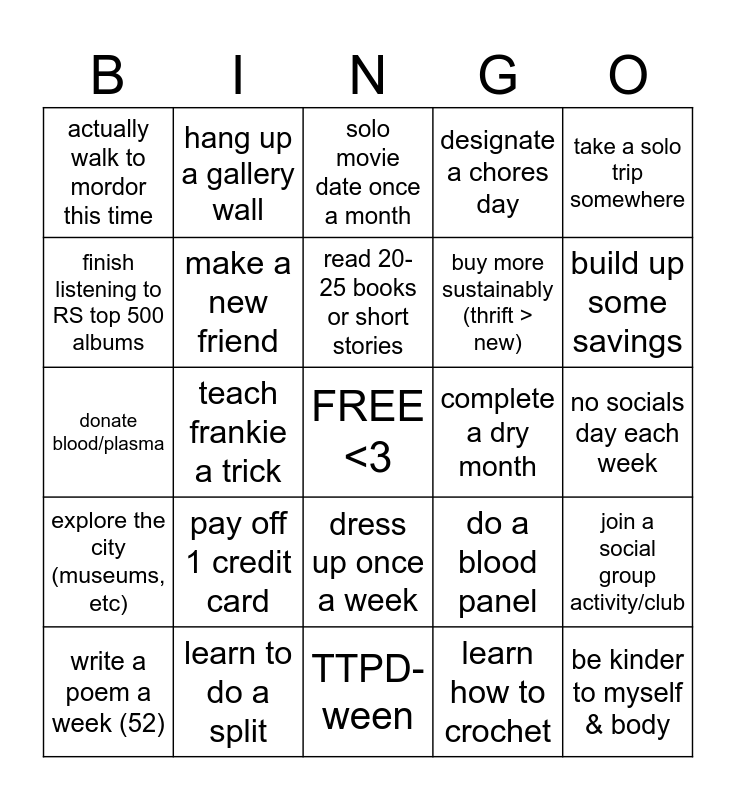 | B | I | N | G | O |
|---|---|---|---|---|
| actually walk to mordor this time | hang up a gallery wall | solo movie date once a month | designate a chores day | take a solo trip somewhere |
| finish listening to RS top 500 albums | make a new friend | read 20-25 books or short stories | buy more sustainably (thrift > new) | build up some savings |
| donate blood/plasma | teach frankie a trick | FREE <3 | complete a dry month | no socials day each week |
| explore the city (museums, etc) | pay off 1 credit card | dress up once a week | do a blood panel | join a social group activity/club |
| write a poem a week (52) | learn to do a split | TTPD-ween | learn how to crochet | be kinder to myself & body |